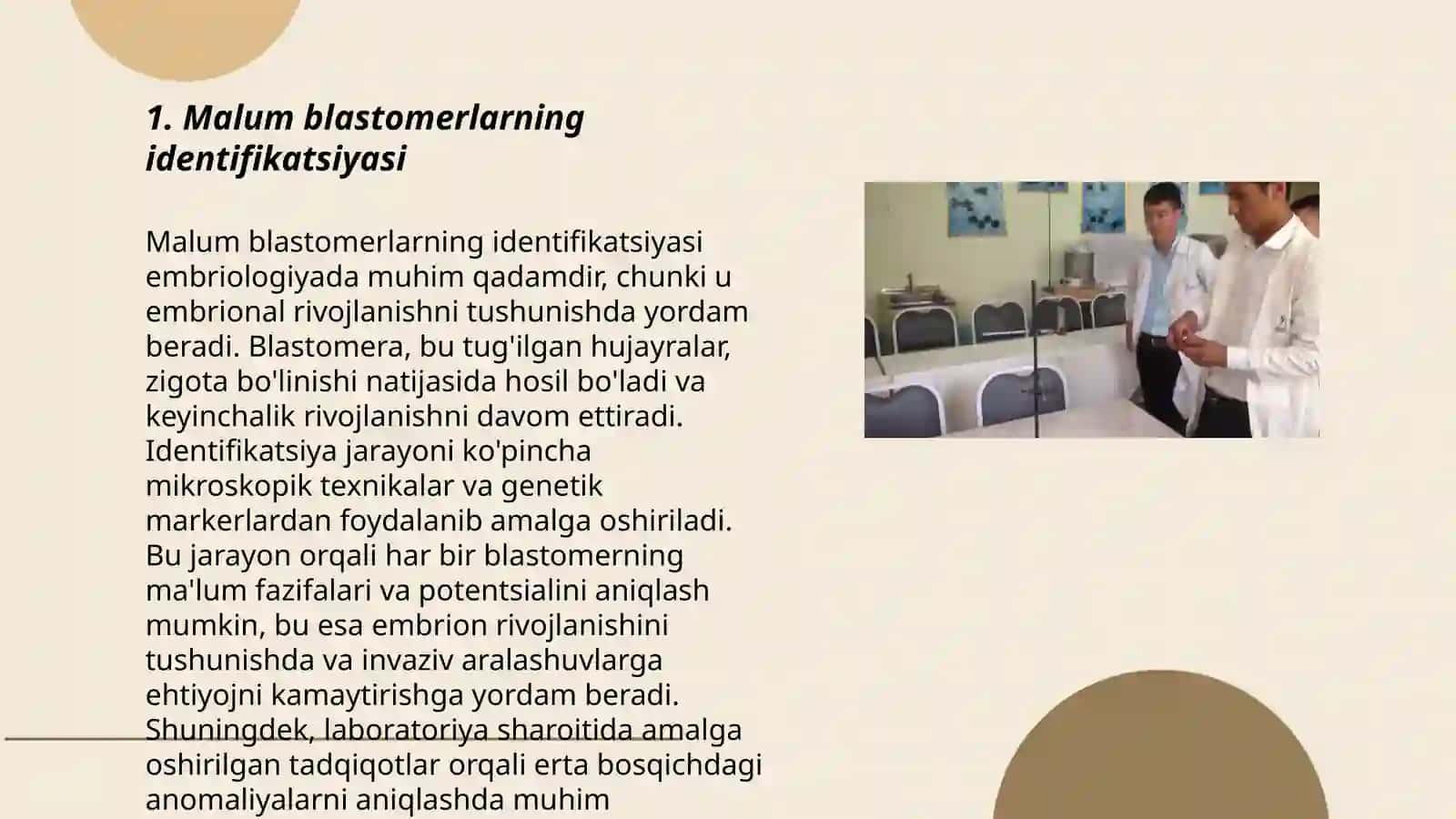 1. Malum blastomerlarning identifikatsiyasi

Malum blastomerlarning identifikatsiyasi embriologiyada muhim qadamdir, chunki u embrional rivojlanishni tushunishda yordam beradi. Blastomera, bu tug'ilgan hujayralar, zigota bo'linishi natijasida hosil bo'ladi va keyinchalik rivojlanishni davom ettiradi. Identifikatsiya jarayoni ko'pincha mikroskopik texnikalar va genetik markerlardan foydalanib amalga oshiriladi. Bu jarayon orqali har bir blastomerning ma'lum fazifalari va potentsialini aniqlash mumkin, bu esa embrion rivojlanishini tushunishda va invaziv aralashuvlarga ehtiyojni kamaytirishga yordam beradi. Shuningdek, laboratoriya sharoitida amalga oshirilgan tadqiqotlar orqali erta bosqichdagi anomaliyalarni aniqlashda muhim